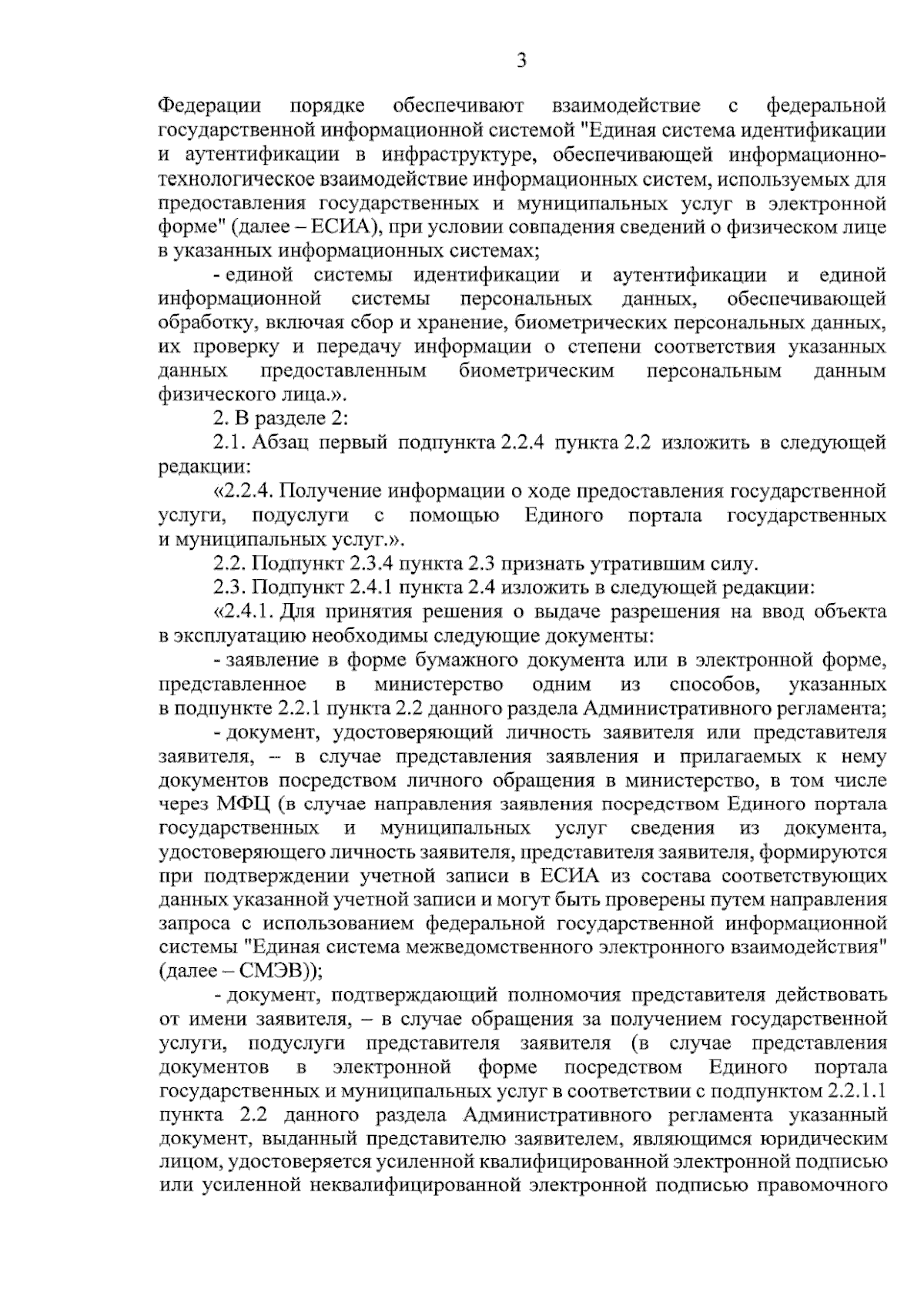 3

Федерации порядке обеспечивают взаимодействие с федеральной государственной информационной системой "Единая система идентификации и аутентификации в инфраструктуре, обеспечивающей информационно-технологическое взаимодействие информационных систем, используемых для предоставления государственных и муниципальных услуг в электронной форме" (далее – ЕСИА), при условии совпадения сведений о физическом лице в указанных информационных системах;

- единой системы идентификации и аутентификации и единой информационной системы персональных данных, обеспечивающей обработку, включая сбор и хранение, биометрических персональных данных, их проверку и передачу информации о степени соответствия указанных данных предоставленным биометрическим персональным данным физического лица.».

2. В разделе 2:

2.1. Абзац первый подпункта 2.2.4 пункта 2.2 изложить в следующей редакции:

«2.2.4. Получение информации о ходе предоставления государственной услуги, подуслуги с помощью Единого портала государственных и муниципальных услуг.».

2.2. Подпункт 2.3.4 пункта 2.3 признать утратившим силу.

2.3. Подпункт 2.4.1 пункта 2.4 изложить в следующей редакции:

«2.4.1. Для принятия решения о выдаче разрешения на ввод объекта в эксплуатацию необходимы следующие документы:

- заявление в форме бумажного документа или в электронной форме, представленное в министерство одним из способов, указанных в подпункте 2.2.1 пункта 2.2 данного раздела Административного регламента;

- документ, удостоверяющий личность заявителя или представителя заявителя, – в случае представления заявления и прилагаемых к нему документов посредством личного обращения в министерство, в том числе через МФЦ (в случае направления заявления посредством Единого портала государственных и муниципальных услуг сведения из документа, удостоверяющего личность заявителя, представителя заявителя, формируются при подтверждении учетной записи в ЕСИА из состава соответствующих данных указанной учетной записи и могут быть проверены путем направления запроса с использованием федеральной государственной информационной системы "Единая система межведомственного электронного взаимодействия" (далее – СМЭВ));

- документ, подтверждающий полномочия представителя действовать от имени заявителя, – в случае обращения за получением государственной услуги, подуслуги представителя заявителя (в случае представления документов в электронной форме посредством Единого портала государственных и муниципальных услуг в соответствии с подпунктом 2.2.1.1 пункта 2.2 данного раздела Административного регламента указанный документ, выданный представителю заявителем, являющимся юридическим лицом, удостоверяется усиленной квалифицированной электронной подписью или усиленной неквалифицированной электронной подписью правомочного